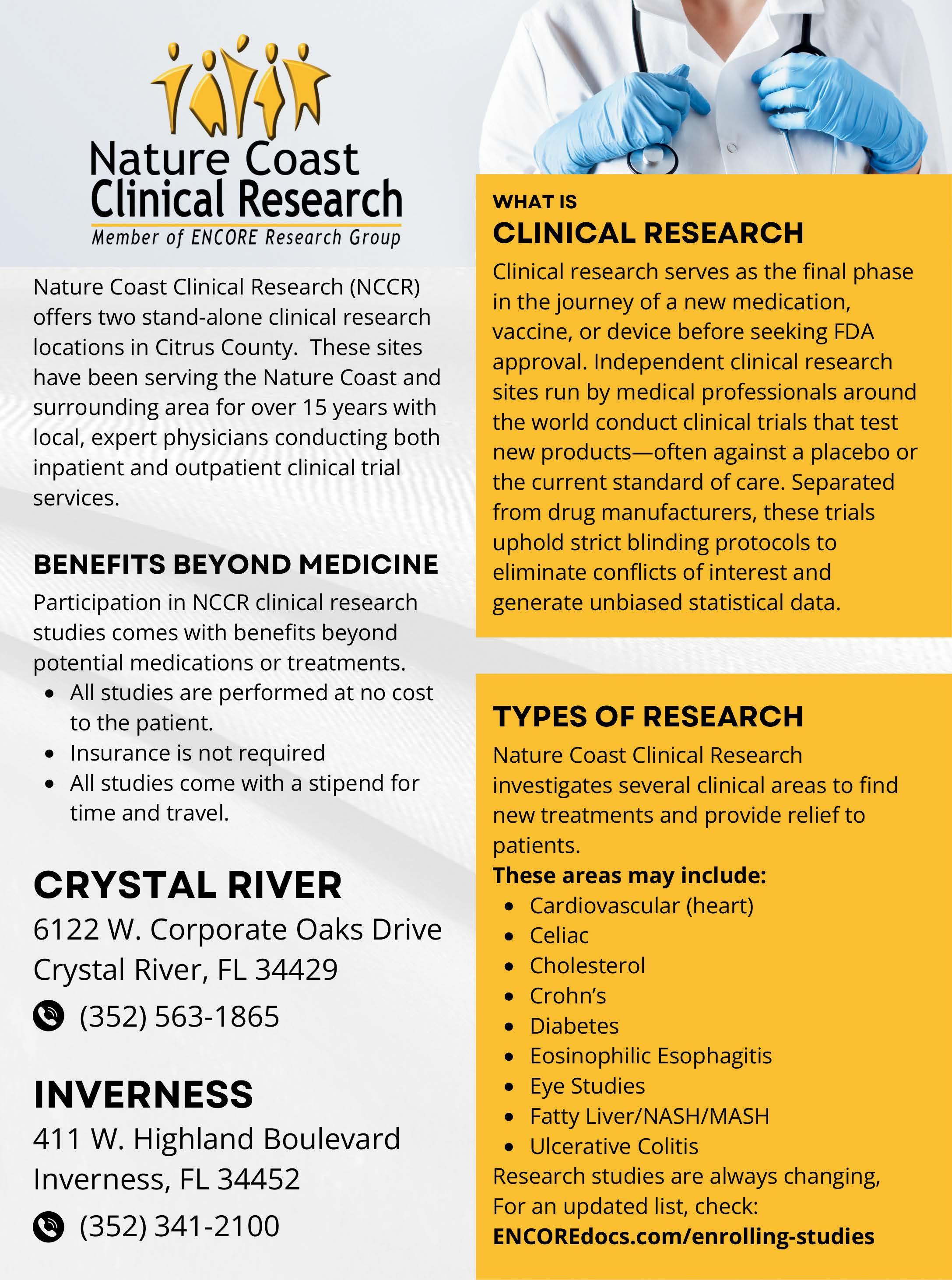 Nature Coast Clinical Research
Member of ENCORE Research Group

Nature Coast Clinical Research (NCCR) offers two stand-alone clinical research locations in Citrus County. These sites have been serving the Nature Coast and surrounding area for over 15 years with local, expert physicians conducting both inpatient and outpatient clinical trial services.

BENEFITS BEYOND MEDICINE

Participation in NCCR clinical research studies comes with benefits beyond potential medications or treatments.

- All studies are performed at no cost to the patient.
- Insurance is not required
- All studies come with a stipend for time and travel.

CRYSTAL RIVER

6122 W. Corporate Oaks Drive
Crystal River, FL 34429
(352) 563-1865

INVERNESS

411 W. Highland Boulevard
Inverness, FL 34452
(352) 341-2100

WHAT IS
CLINICAL RESEARCH

Clinical research serves as the final phase in the journey of a new medication, vaccine, or device before seeking FDA approval. Independent clinical research sites run by medical professionals around the world conduct clinical trials that test new products—often against a placebo or the current standard of care. Separated from drug manufacturers, these trials uphold strict blinding protocols to eliminate conflicts of interest and generate unbiased statistical data.

TYPES OF RESEARCH

Nature Coast Clinical Research investigates several clinical areas to find new treatments and provide relief to patients.
These areas may include:

- Cardiovascular (heart)
- Celiac
- Cholesterol
- Crohn's
- Diabetes
- Eosinophilic Esophagitis
- Eye Studies
- Fatty Liver/NASH/MASH
- Ulcerative Colitis

Research studies are always changing, For an updated list, check:
ENCOREdocs.com/enrolling-studies